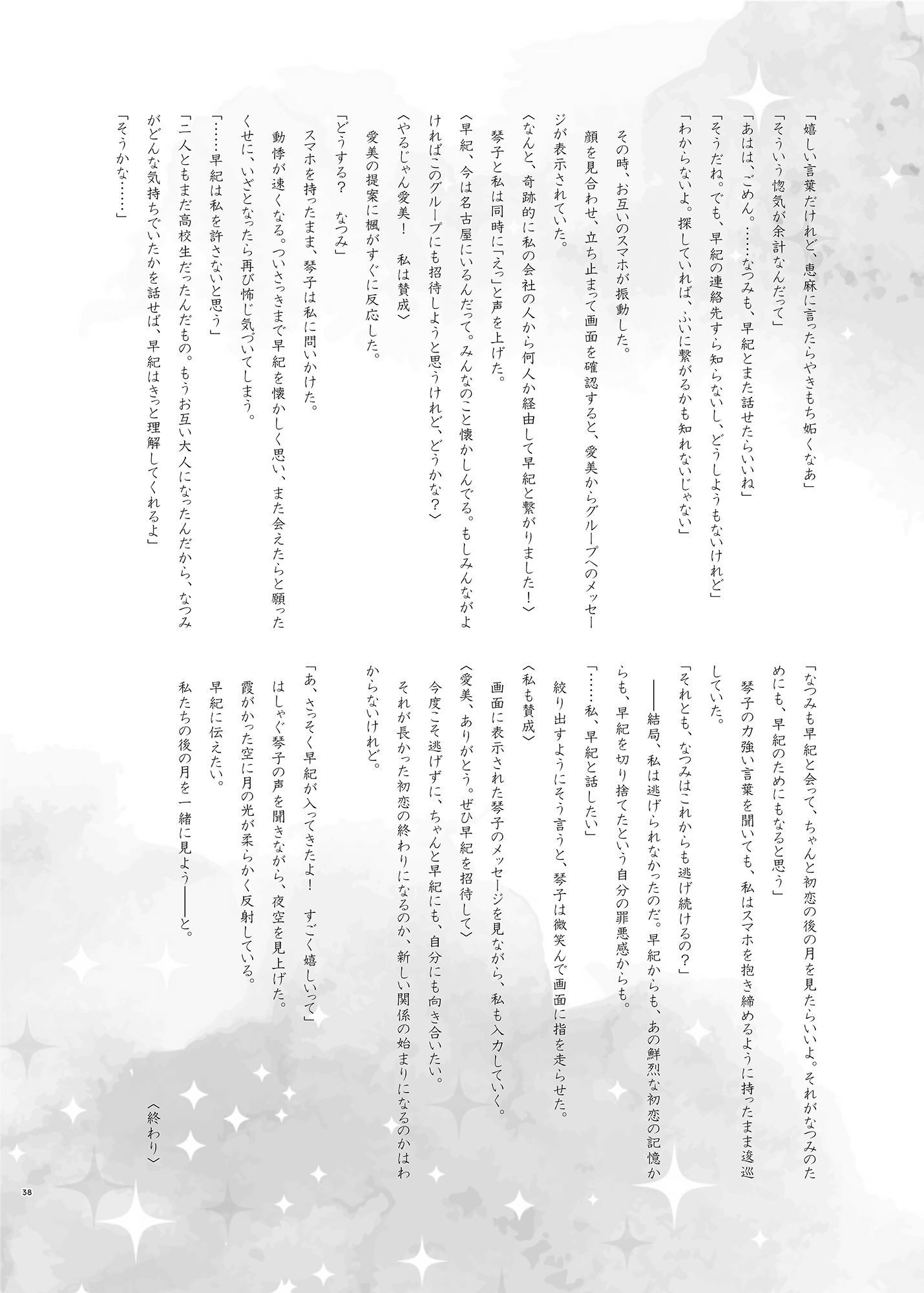 「嬉しい言葉だけれど、恵麻に言ったらやきもち妬くなあ」
「そういう惚気が余計なんだって」
「あはは、ごめん。……なつみも、早紀とまた話せたらいいね」
「そうだね。でも、早紀の連絡先すら知らないし、どうしようもないけれど」
「わからないよ。探していれば、ふいに繋がるかも知れないじゃない」

その時、お互いのスマホが振動した。
顔を見合わせ、立ち止まって画面を確認すると、愛美からグループへのメッセージが表示されていた。
〈なんと、奇跡的に私の会社の人から何人か経由して早紀と繋がりました！〉
琴子と私は同時に「えっ」と声を上げた。
〈早紀、今は名古屋にいるんだって。みんなのこと懐かしんでる。もしみんながよければこのグループにも招待しようと思うけれど、どうかな？〉
〈やるじゃん愛美！　私は賛成〉
愛美の提案に楓がすぐに反応した。
「どうする？　なつみ」
スマホを持ったまま、琴子は私に問いかけた。
動悸が速くなる。ついさっきまで早紀を懐かしく思い、また会えたらと願ったくせに、いざとなったら再び怖じ気づいてしまう。
「……早紀は私を許さないと思う」
「二人ともまだ高校生だったんだもの。もうお互い大人になったんだから、なつみがどんな気持ちでいたかを話せば、早紀はきっと理解してくれるよ」
「そうかな……」

「なつみも早紀と会って、ちゃんと初恋の後の月を見たらいいよ。それがなつみのためにも、早紀のためにもなると思う」
琴子の力強い言葉を聞いても、私はスマホを抱き締めるように持ったまま逡巡していた。
「それとも、なつみはこれからも逃げ続けるの？」
――結局、私は逃げられなかったのだ。早紀からも、あの鮮烈な初恋の記憶からも、早紀を切り捨てたという自分の罪悪感からも。
「……私、早紀と話したい」
絞り出すようにそう言うと、琴子は微笑んで画面に指を走らせた。
〈私も賛成〉
画面に表示された琴子のメッセージを見ながら、私も入力していく。
〈愛美、ありがとう。ぜひ早紀を招待して〉
今度こそ逃げずに、ちゃんと早紀にも、自分にも向き合いたい。
それが長かった初恋の終わりになるのか、新しい関係の始まりになるのかはわからないけれど。
「あ、さっそく早紀が入ってきたよ！　すごく嬉しいって」
はしゃぐ琴子の声を聞きながら、夜空を見上げた。
霞がかった空に月の光が柔らかく反射している。
早紀に伝えたい。
私たちの後の月を一緒に見よう――と。

〈終わり〉

38